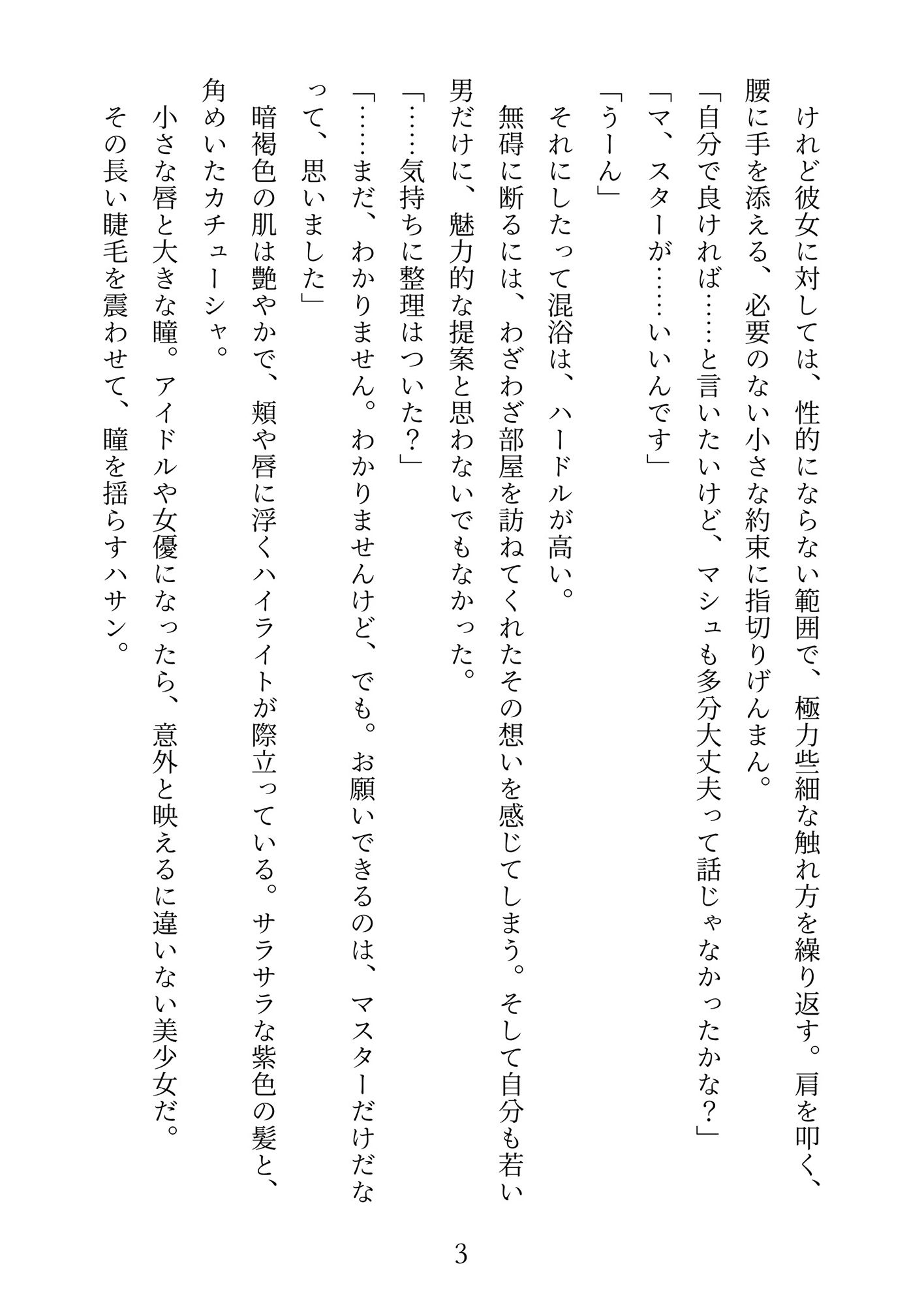 けれど彼女に対しては、性的にならない範囲で、極力些細な触れ方を繰り返す。肩を叩く、腰に手を添える、必要のない小さな約束に指切りげんまん。

「自分で良ければ……と言いたいけど、マシュも多分大丈夫って話じゃなかったかな？」

「マ、スターが……いいんです」

「うーん」

それにしたって混浴は、ハードルが高い。

無碍に断るには、わざわざ部屋を訪ねてくれたその想いを感じてしまう。そして自分も若い男だけに、魅力的な提案と思わないでもなかった。

「……気持ちに整理はついた？」

「……まだ、わかりません。わかりませんけど、でも。お願いできるのは、マスターだけだなって、思いました」

暗褐色の肌は艶やかで、頬や唇に浮くハイライトが際立っている。サラサラな紫色の髪と、角めいたカチューシャ。

小さな唇と大きな瞳。アイドルや女優になったら、意外と映えるに違いない美少女だ。

その長い睫毛を震わせて、瞳を揺らすハサン。

3